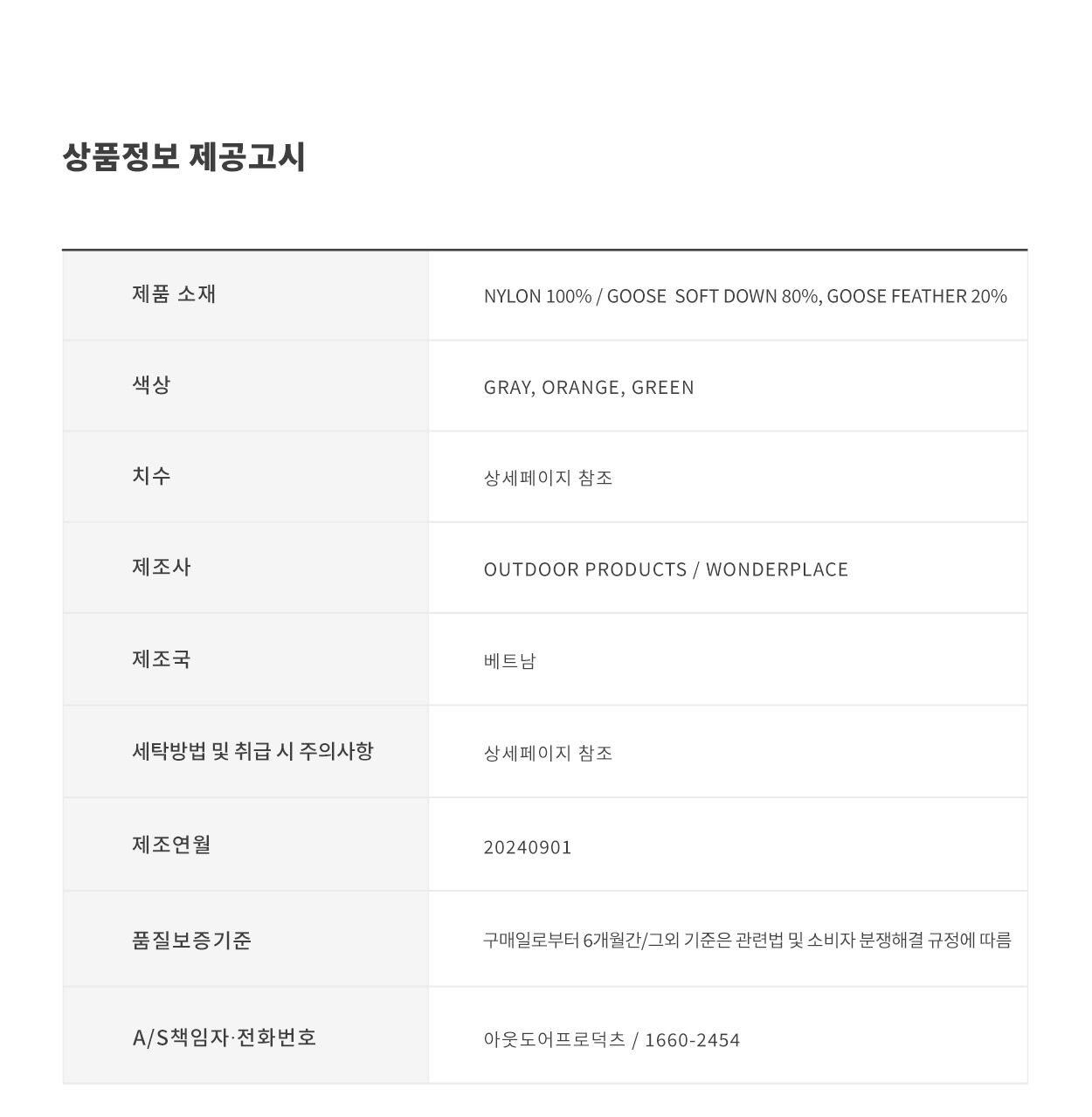 상품정보 제공고시

| 제품 소재 | NYLON 100% / GOOSE SOFT DOWN 80%, GOOSE FEATHER 20% |
|---|---|
| 색상 | GRAY, ORANGE, GREEN |
| 치수 | 상세페이지 참조 |
| 제조사 | OUTDOOR PRODUCTS / WONDERPLACE |
| 제조국 | 베트남 |
| 세탁방법 및 취급 시 주의사항 | 상세페이지 참조 |
| 제조연월 | 20240901 |
| 품질보증기준 | 구매일로부터 6개월간/그외 기준은 관련법 및 소비자 분쟁해결 규정에 따름 |
| A/S책임자·전화번호 | 아웃도어프로덕츠 / 1660-2454 |